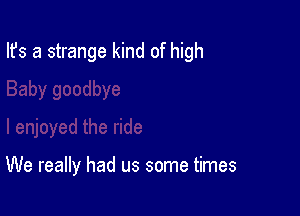 It's a strange kind of high

Baby goodbye

I enjoyed the ride

We really had us some times